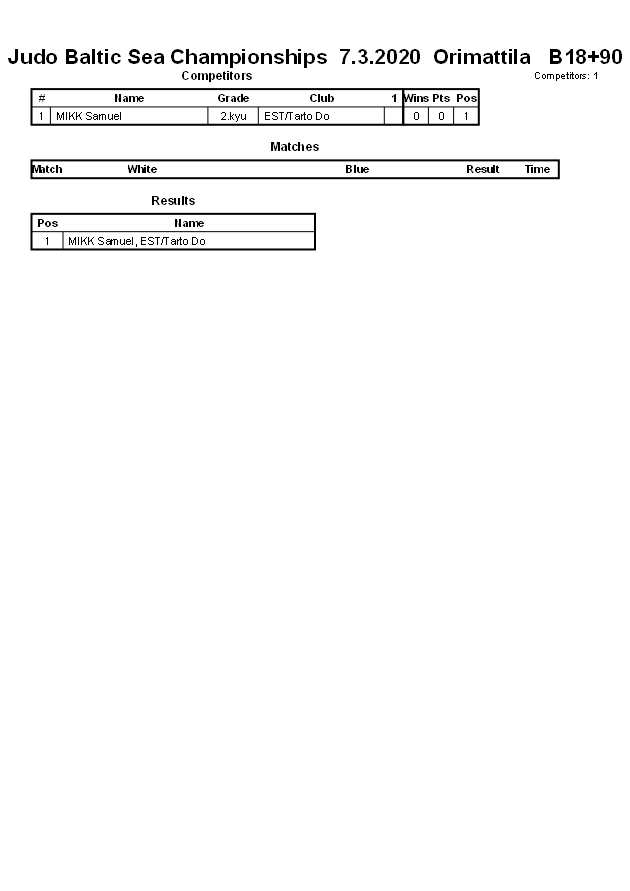 Judo Baltic Sea Championships 7.3.2020 Orimattila B18+90

Competitors

Competitors: 1

| # | Name | Grade | Club | 1 | Wins | Pts | Pos |
|---|---|---|---|---|---|---|---|
| 1 | MIKK Samuel | 2.kyu | EST/Tarto Do |  | 0 | 0 | 1 |

Matches

| Match | White | Blue | Result | Time |
|---|---|---|---|---|

Results

| Pos | Name |
|---|---|
| 1 | MIKK Samuel, EST/Tarto Do |